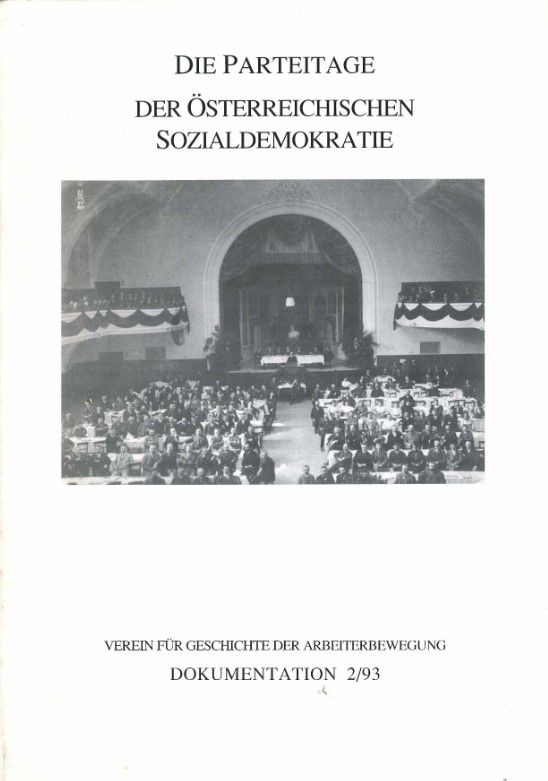 DIE PARTEITAGE
DER ÖSTERREICHISCHEN
SOZIALDEMOKRATIE

VEREIN FÜR GESCHICHTE DER ARBEITERBEWEGUNG
DOKUMENTATION 2/93